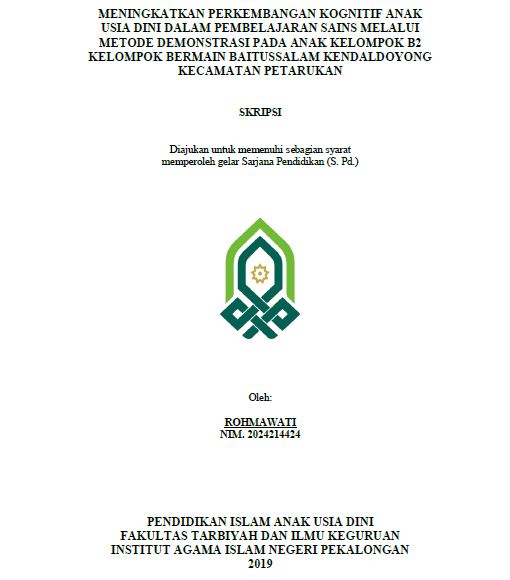 MENINGKATKAN PERKEMBANGAN KOGNITIF ANAK USIA DINI DALAM PEMBELAJARAN SAINS MELALUI METODE DEMONSTRASI PADA ANAK KELOMPOK B2 KELOMPOK BERMAIN BAITUSSALAM KENDALDOYONG KECAMATAN PETARUKAN

SKRIPSI

Diajukan untuk memenuhi sebagian syarat memperoleh gelar Sarjana Pendidikan (S. Pd.)

Oleh:

ROHMAWATI
NIM. 2024214424

PENDIDIKAN ISLAM ANAK USIA DINI
FAKULTAS TARBIYAH DAN ILMU KEGURUAN
INSTITUT AGAMA ISLAM NEGERI PEKALONGAN
2019